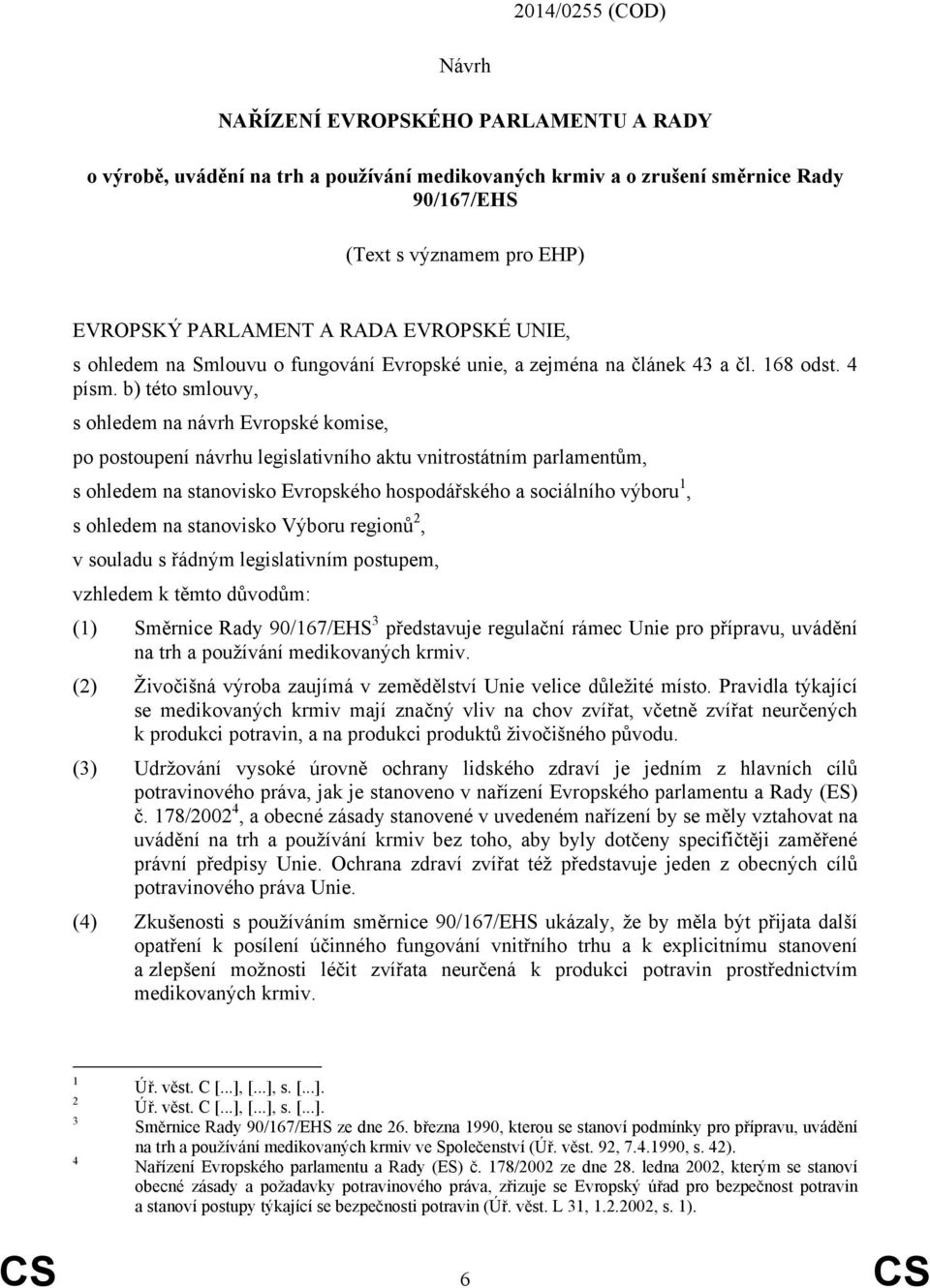 2014/0255 (COD)

Návrh

NAŘÍZENÍ EVROPSKÉHO PARLAMENTU A RADY

o výrobě, uvádění na trh a používání medikovaných krmiv a o zrušení směrnice Rady 90/167/EHS

(Text s významem pro EHP)

EVROPSKÝ PARLAMENT A RADA EVROPSKÉ UNIE,

s ohledem na Smlouvu o fungování Evropské unie, a zejména na článek 43 a čl. 168 odst. 4 písm. b) této smlouvy,

s ohledem na návrh Evropské komise,

po postoupení návrhu legislativního aktu vnitrostátním parlamentům,

s ohledem na stanovisko Evropského hospodářského a sociálního výboru$^1$,

s ohledem na stanovisko Výboru regionů$^2$,

v souladu s řádným legislativním postupem,

vzhledem k těmto důvodům:

(1) Směrnice Rady 90/167/EHS$^3$ představuje regulační rámec Unie pro přípravu, uvádění na trh a používání medikovaných krmiv.

(2) Živočišná výroba zaujímá v zemědělství Unie velice důležité místo. Pravidla týkající se medikovaných krmiv mají značný vliv na chov zvířat, včetně zvířat neurčených k produkci potravin, a na produkci produktů živočišného původu.

(3) Udržování vysoké úrovně ochrany lidského zdraví je jedním z hlavních cílů potravinového práva, jak je stanoveno v nařízení Evropského parlamentu a Rady (ES) č. 178/2002$^4$, a obecné zásady stanovené v uvedeném nařízení by se měly vztahovat na uvádění na trh a používání krmiv bez toho, aby byly dotčeny specifičtěji zaměřené právní předpisy Unie. Ochrana zdraví zvířat též představuje jeden z obecných cílů potravinového práva Unie.

(4) Zkušenosti s používáním směrnice 90/167/EHS ukázaly, že by měla být přijata další opatření k posílení účinného fungování vnitřního trhu a k explicitnímu stanovení a zlepšení možnosti léčit zvířata neurčená k produkci potravin prostřednictvím medikovaných krmiv.

$^1$ Úř. věst. C [...], [...], s. [...].
$^2$ Úř. věst. C [...], [...], s. [...].
$^3$ Směrnice Rady 90/167/EHS ze dne 26. března 1990, kterou se stanoví podmínky pro přípravu, uvádění na trh a používání medikovaných krmiv ve Společenství (Úř. věst. 92, 7.4.1990, s. 42).
$^4$ Nařízení Evropského parlamentu a Rady (ES) č. 178/2002 ze dne 28. ledna 2002, kterým se stanoví obecné zásady a požadavky potravinového práva, zřizuje se Evropský úřad pro bezpečnost potravin a stanoví postupy týkající se bezpečnosti potravin (Úř. věst. L 31, 1.2.2002, s. 1).

CS 6 CS